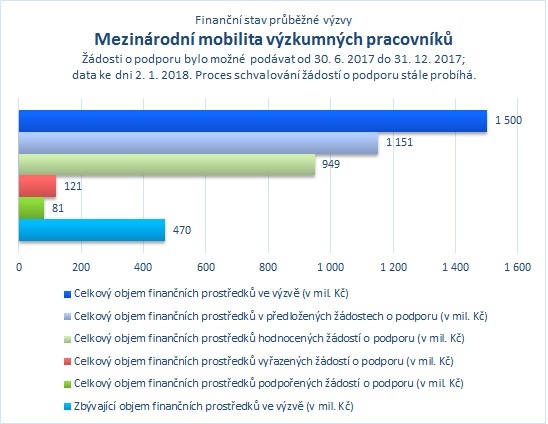 Finanční stav průběžné výzvy
Mezinárodní mobilita výzkumných pracovníků
Žádosti o podporu bylo možné podávat od 30. 6. 2017 do 31. 12. 2017; data ke dni 2. 1. 2018. Proces schvalování žádostí o podporu stále probíhá.

1 500
1 151
949
121
81
470

0
200
400
600
800
1 000
1 200
1 400
1 600

Celkový objem finančních prostředků ve výzvě (v mil. Kč)
Celkový objem finančních prostředků v předložených žádostech o podporu (v mil. Kč)
Celkový objem finančních prostředků hodnocených žádostí o podporu (v mil. Kč)
Celkový objem finančních prostředků vyřazených žádostí o podporu (v mil. Kč)
Celkový objem finančních prostředků podpořených žádostí o podporu (v mil. Kč)
Zbývající objem finančních prostředků ve výzvě (v mil. Kč)